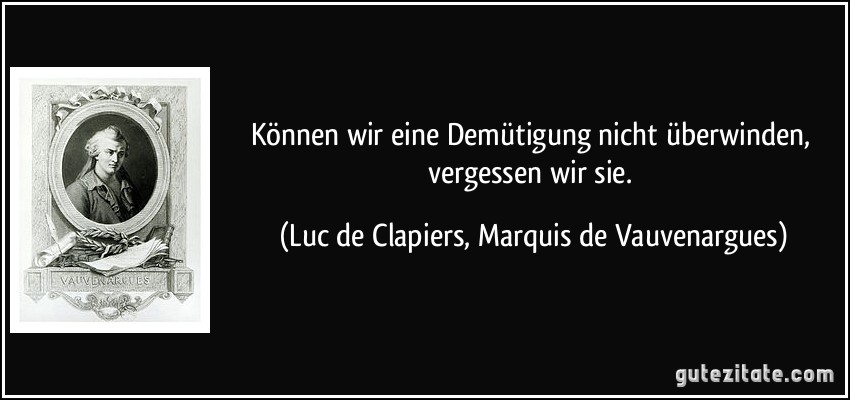 VAUVENARGUES

Können wir eine Demütigung nicht überwinden, vergessen wir sie.

(Luc de Clapiers, Marquis de Vauvenargues)

gutezitate.com